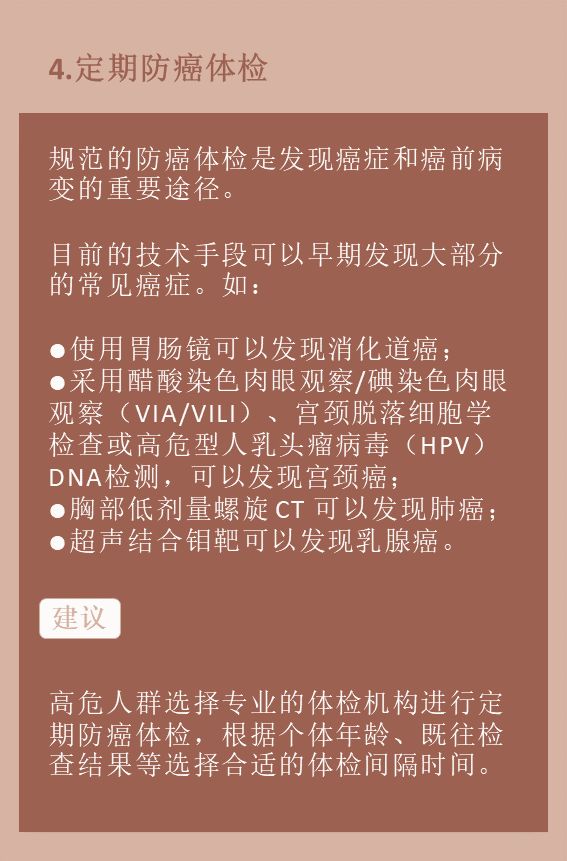 4.定期防癌体检

规范的防癌体检是发现癌症和癌前病变的重要途径。

目前的技术手段可以早期发现大部分的常见癌症。如：

●使用胃肠镜可以发现消化道癌；
●采用醋酸染色肉眼观察/碘染色肉眼观察（VIA/VILI）、宫颈脱落细胞学检查或高危型人乳头瘤病毒（HPV）DNA检测，可以发现宫颈癌；
●胸部低剂量螺旋 CT 可以发现肺癌；
●超声结合钼靶可以发现乳腺癌。

建议

高危人群选择专业的体检机构进行定期防癌体检，根据个体年龄、既往检查结果等选择合适的体检间隔时间。